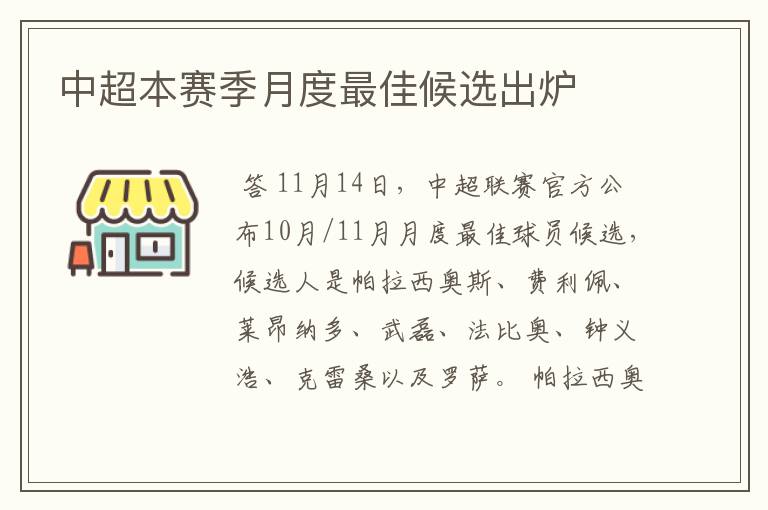 中超本赛季月度最佳候选出炉

答 11月14日，中超联赛官方公布10月/11月月度最佳球员候选，候选人是帕拉西奥斯、费利佩、莱昂纳多、武磊、法比奥、钟义浩、克雷桑以及罗萨。帕拉西奥